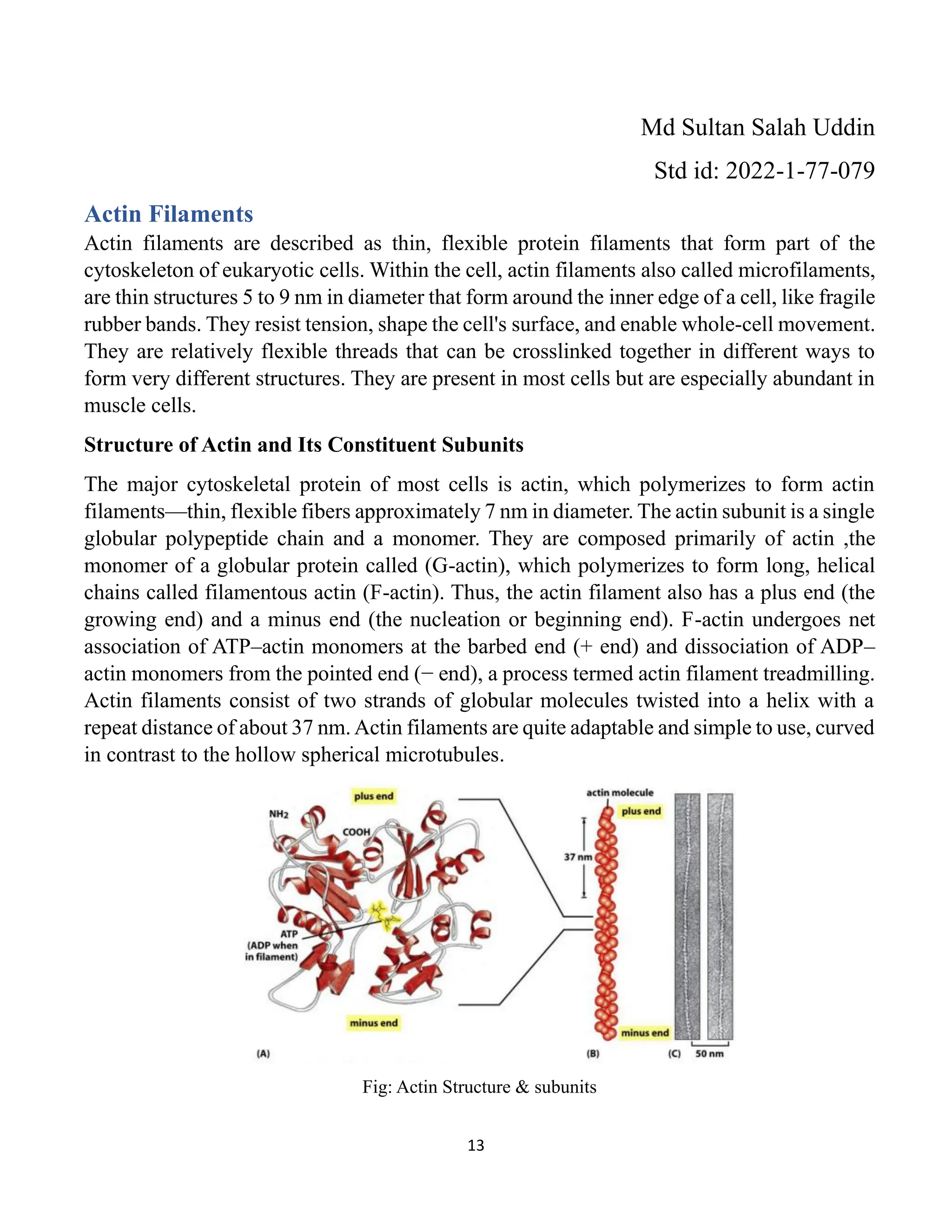 Md Sultan Salah Uddin

Std id: 2022-1-77-079

Actin Filaments

Actin filaments are described as thin, flexible protein filaments that form part of the cytoskeleton of eukaryotic cells. Within the cell, actin filaments also called microfilaments, are thin structures 5 to 9 nm in diameter that form around the inner edge of a cell, like fragile rubber bands. They resist tension, shape the cell's surface, and enable whole-cell movement. They are relatively flexible threads that can be crosslinked together in different ways to form very different structures. They are present in most cells but are especially abundant in muscle cells.

Structure of Actin and Its Constituent Subunits

The major cytoskeletal protein of most cells is actin, which polymerizes to form actin filaments—thin, flexible fibers approximately 7 nm in diameter. The actin subunit is a single globular polypeptide chain and a monomer. They are composed primarily of actin ,the monomer of a globular protein called (G-actin), which polymerizes to form long, helical chains called filamentous actin (F-actin). Thus, the actin filament also has a plus end (the growing end) and a minus end (the nucleation or beginning end). F-actin undergoes net association of ATP–actin monomers at the barbed end (+ end) and dissociation of ADP–actin monomers from the pointed end (− end), a process termed actin filament treadmilling. Actin filaments consist of two strands of globular molecules twisted into a helix with a repeat distance of about 37 nm. Actin filaments are quite adaptable and simple to use, curved in contrast to the hollow spherical microtubules.

plus end
$NH_2$
COOH
ATP
(ADP when in filament)
minus end
(A)
actin molecule
plus end
37 nm
minus end
(B)
(C) 50 nm

Fig: Actin Structure & subunits

13